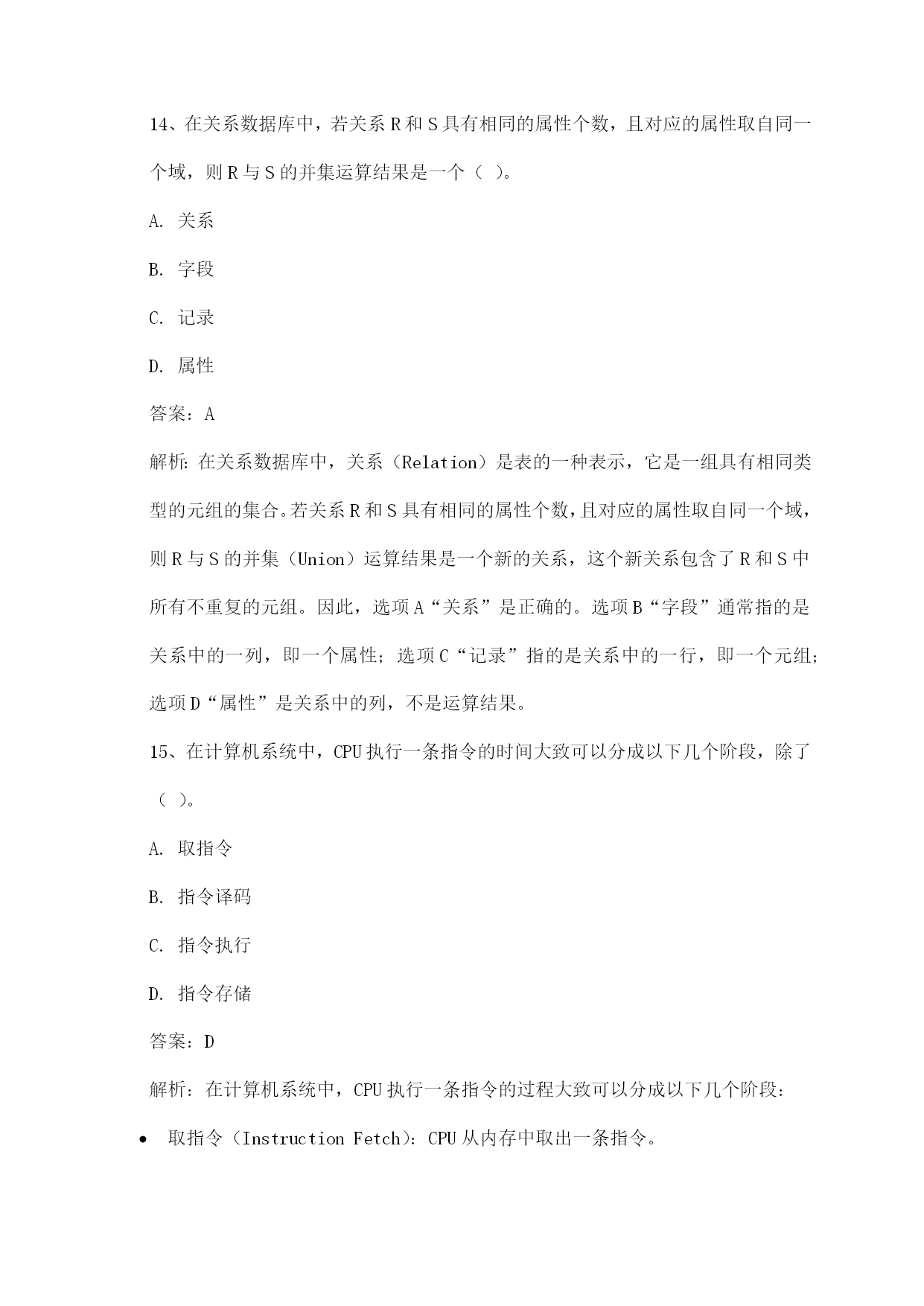 14、在关系数据库中，若关系 R 和 S 具有相同的属性个数，且对应的属性取自同一个域，则 R 与 S 的并集运算结果是一个（ ）。

A. 关系

B. 字段

C. 记录

D. 属性

答案：A

解析：在关系数据库中，关系（Relation）是表的一种表示，它是一组具有相同类型的元组的集合。若关系 R 和 S 具有相同的属性个数，且对应的属性取自同一个域，则 R 与 S 的并集（Union）运算结果是一个新的关系，这个新关系包含了 R 和 S 中所有不重复的元组。因此，选项 A“关系”是正确的。选项 B“字段”通常指的是关系中的一列，即一个属性；选项 C“记录”指的是关系中的一行，即一个元组；选项 D“属性”是关系中的列，不是运算结果。

15、在计算机系统中，CPU 执行一条指令的时间大致可以分成以下几个阶段，除了（ ）。

A. 取指令

B. 指令译码

C. 指令执行

D. 指令存储

答案：D

解析：在计算机系统中，CPU 执行一条指令的过程大致可以分成以下几个阶段：

• 取指令（Instruction Fetch）：CPU 从内存中取出一条指令。